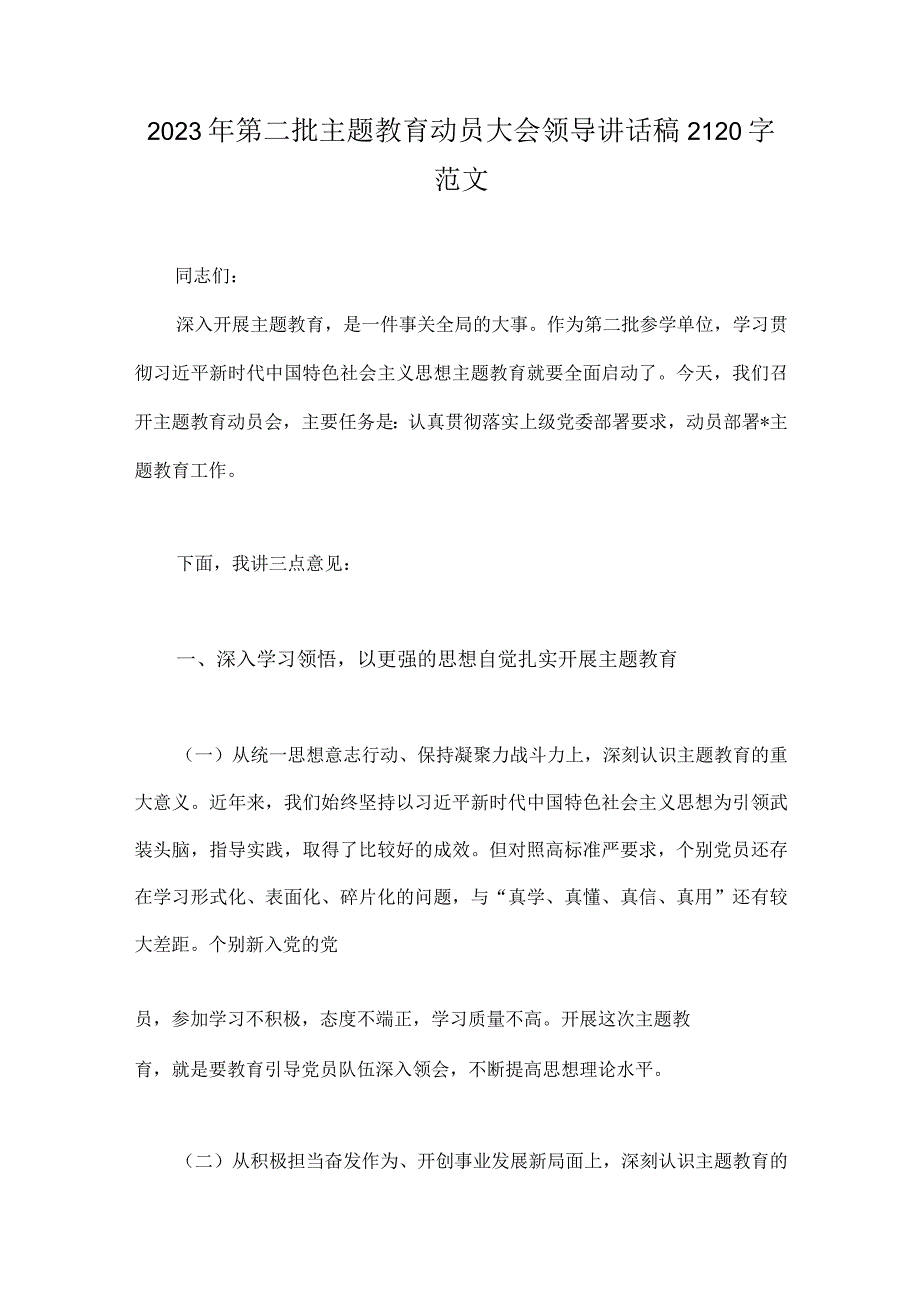 2023年第二批主题教育动员大会领导讲话稿2120字范文

同志们：

深入开展主题教育，是一件事关全局的大事。作为第二批参学单位，学习贯彻习近平新时代中国特色社会主义思想主题教育就要全面启动了。今天，我们召开主题教育动员会，主要任务是：认真贯彻落实上级党委部署要求，动员部署*主题教育工作。

下面，我讲三点意见：

一、深入学习领悟，以更强的思想自觉扎实开展主题教育

（一）从统一思想意志行动、保持凝聚力战斗力上，深刻认识主题教育的重大意义。近年来，我们始终坚持以习近平新时代中国特色社会主义思想为引领武装头脑，指导实践，取得了比较好的成效。但对照高标准严要求，个别党员还存在学习形式化、表面化、碎片化的问题，与“真学、真懂、真信、真用”还有较大差距。个别新入党的党

员，参加学习不积极，态度不端正，学习质量不高。开展这次主题教育，就是要教育引导党员队伍深入领会，不断提高思想理论水平。

（二）从积极担当奋发作为、开创事业发展新局面上，深刻认识主题教育的